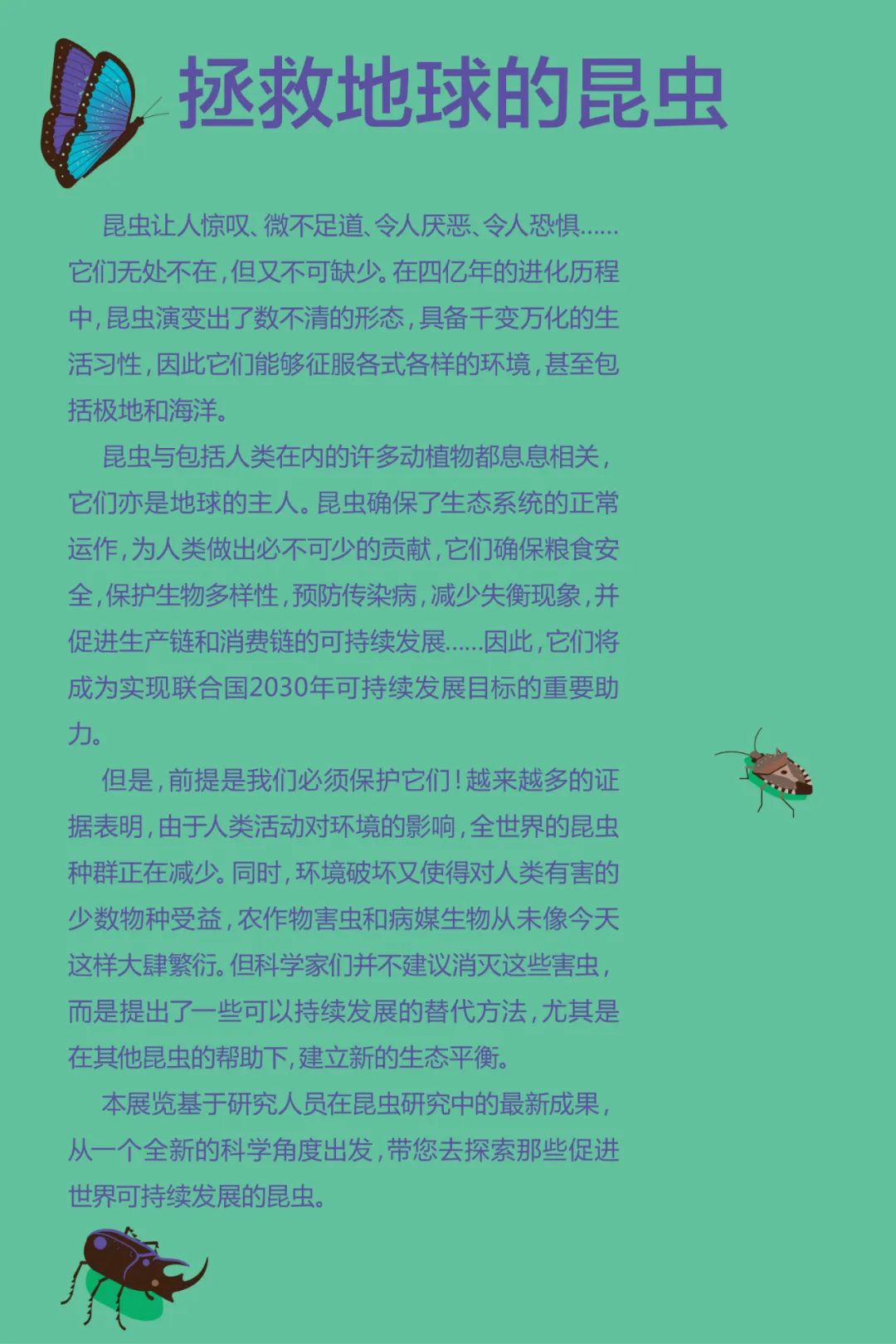 拯救地球的昆虫

昆虫让人惊叹、微不足道、令人厌恶、令人恐惧……它们无处不在，但又不可缺少。在四亿年的进化历程中，昆虫演变出了数不清的形态，具备千变万化的生活习性，因此它们能够征服各式各样的环境，甚至包括极地和海洋。

昆虫与包括人类在内的许多动植物都息息相关，它们亦是地球的主人。昆虫确保了生态系统的正常运作，为人类做出必不可少的贡献，它们确保粮食安全，保护生物多样性，预防传染病，减少失衡现象，并促进生产链和消费链的可持续发展……因此，它们将成为实现联合国2030年可持续发展目标的重要助力。

但是，前提是我们必须保护它们！越来越多的证据表明，由于人类活动对环境的影响，全世界的昆虫种群正在减少。同时，环境破坏又使得对人类有害的少数物种受益，农作物害虫和病媒生物从未像今天这样大肆繁衍。但科学家们并不建议消灭这些害虫，而是提出了一些可以持续发展的替代方法，尤其是在其他昆虫的帮助下，建立新的生态平衡。

本展览基于研究人员在昆虫研究中的最新成果，从一个全新的科学角度出发，带您去探索那些促进世界可持续发展的昆虫。